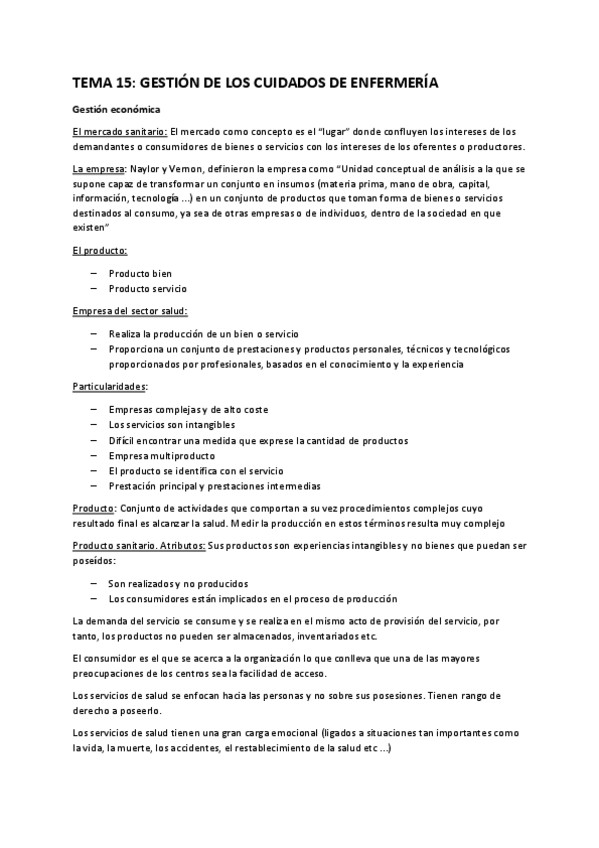 TEMA 15: GESTIÓN DE LOS CUIDADOS DE ENFERMERÍA

Gestión económica

El mercado sanitario: El mercado como concepto es el "lugar" donde confluyen los intereses de los demandantes o consumidores de bienes o servicios con los intereses de los oferentes o productores.

La empresa: Naylor y Vernon, definieron la empresa como "Unidad conceptual de análisis a la que se supone capaz de transformar un conjunto en insumos (materia prima, mano de obra, capital, información, tecnología ...) en un conjunto de productos que toman forma de bienes o servicios destinados al consumo, ya sea de otras empresas o de individuos, dentro de la sociedad en que existen"

El producto:

– Producto bien
– Producto servicio

Empresa del sector salud:

– Realiza la producción de un bien o servicio
– Proporciona un conjunto de prestaciones y productos personales, técnicos y tecnológicos proporcionados por profesionales, basados en el conocimiento y la experiencia

Particularidades:

– Empresas complejas y de alto coste
– Los servicios son intangibles
– Difícil encontrar una medida que exprese la cantidad de productos
– Empresa multiproducto
– El producto se identifica con el servicio
– Prestación principal y prestaciones intermedias

Producto: Conjunto de actividades que comportan a su vez procedimientos complejos cuyo resultado final es alcanzar la salud. Medir la producción en estos términos resulta muy complejo

Producto sanitario. Atributos: Sus productos son experiencias intangibles y no bienes que puedan ser poseídos:

– Son realizados y no producidos
– Los consumidores están implicados en el proceso de producción

La demanda del servicio se consume y se realiza en el mismo acto de provisión del servicio, por tanto, los productos no pueden ser almacenados, inventariados etc.

El consumidor es el que se acerca a la organización lo que conlleva que una de las mayores preocupaciones de los centros sea la facilidad de acceso.

Los servicios de salud se enfocan hacia las personas y no sobre sus posesiones. Tienen rango de derecho a poseerlo.

Los servicios de salud tienen una gran carga emocional (ligados a situaciones tan importantes como la vida, la muerte, los accidentes, el restablecimiento de la salud etc ...)